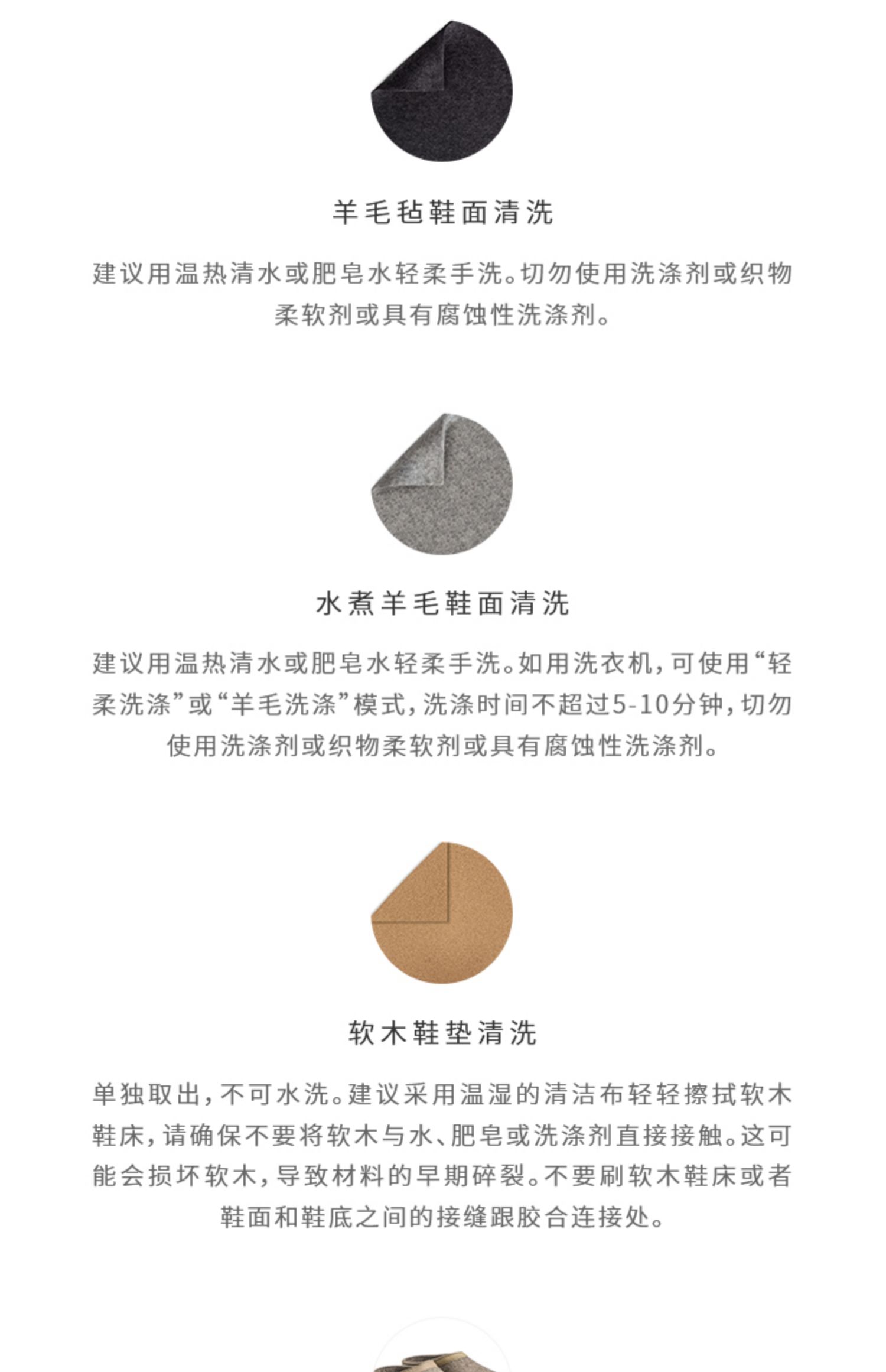 羊毛毡鞋面清洗

建议用温热清水或肥皂水轻柔手洗。切勿使用洗涤剂或织物柔软剂或具有腐蚀性洗涤剂。

水煮羊毛鞋面清洗

建议用温热清水或肥皂水轻柔手洗。如用洗衣机，可使用“轻柔洗涤”或“羊毛洗涤”模式，洗涤时间不超过5-10分钟，切勿使用洗涤剂或织物柔软剂或具有腐蚀性洗涤剂。

软木鞋垫清洗

单独取出，不可水洗。建议采用温湿的清洁布轻轻擦拭软木鞋床，请确保不要将软木与水、肥皂或洗涤剂直接接触。这可能会损坏软木，导致材料的早期碎裂。不要刷软木鞋床或者鞋面和鞋底之间的接缝跟胶合连接处。